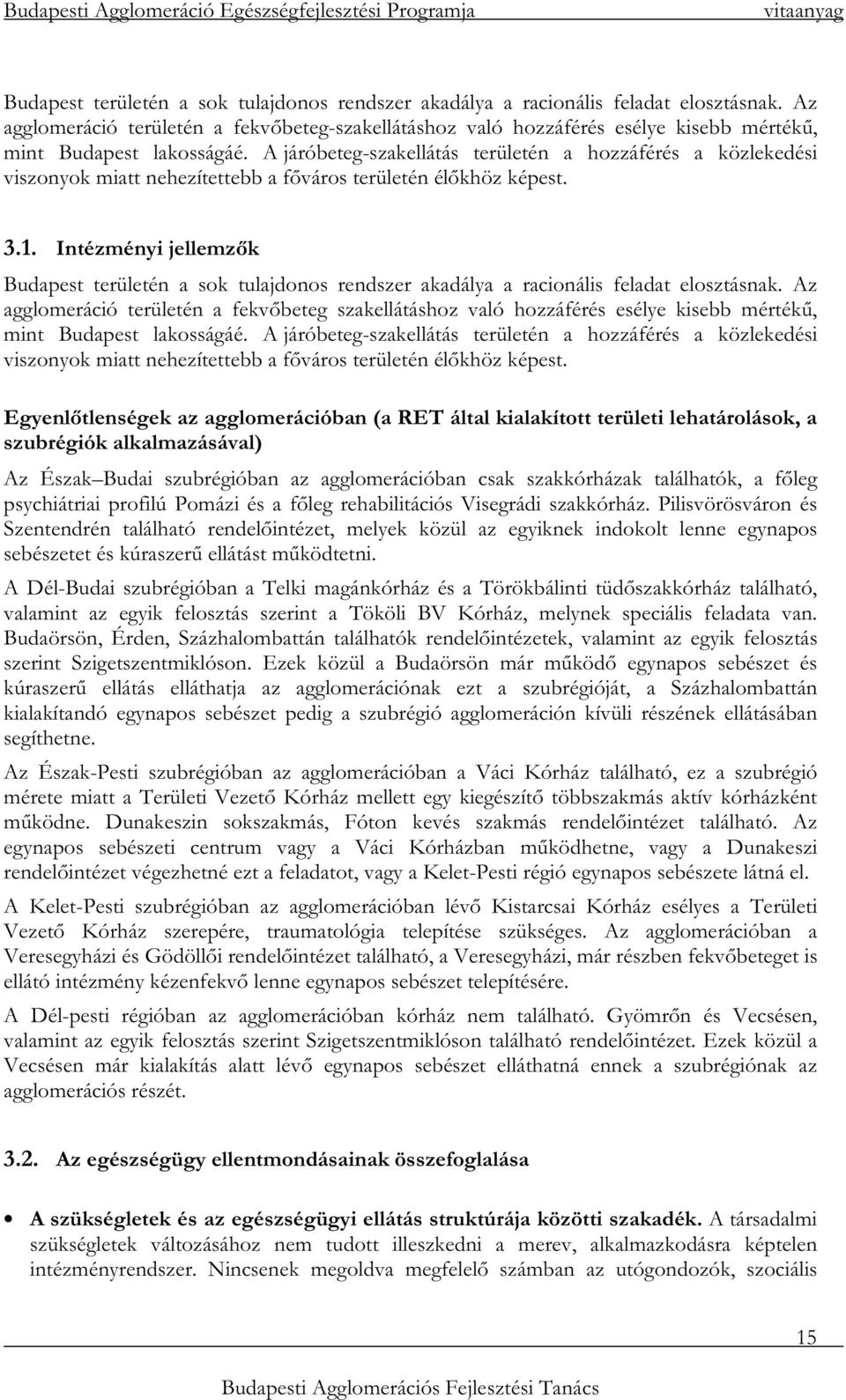 Budapesti Agglomeráció Egészségfejlesztési Programja vitaanyag

Budapest területén a sok tulajdonos rendszer akadálya a racionális feladat elosztásnak. Az agglomeráció területén a fekvőbeteg-szakellátáshoz való hozzáférés esélye kisebb mértékű, mint Budapest lakosságáé. A járóbeteg-szakellátás területén a hozzáférés a közlekedési viszonyok miatt nehezítettebb a főváros területén élőkhöz képest.

3.1. Intézményi jellemzők

Budapest területén a sok tulajdonos rendszer akadálya a racionális feladat elosztásnak. Az agglomeráció területén a fekvőbeteg szakellátáshoz való hozzáférés esélye kisebb mértékű, mint Budapest lakosságáé. A járóbeteg-szakellátás területén a hozzáférés a közlekedési viszonyok miatt nehezítettebb a főváros területén élőkhöz képest.

Egyenlőtlenségek az agglomerációban (a RET által kialakított területi lehatárolások, a szubrégiók alkalmazásával)

Az Észak Budai szubrégióban az agglomerációban csak szakkórházak találhatók, a főleg psychiátriai profilú Pomázi és a főleg rehabilitációs Visegrádi szakkórház. Pilisvörösváron és Szentendrén található rendelőintézet, melyek közül az egyiknek indokolt lenne egynapos sebészetet és kúraszerű ellátást működtetni.

A Dél-Budai szubrégióban a Telki magánkórház és a Törökbálinti tüdőszakkórház található, valamint az egyik felosztás szerint a Tököli BV Kórház, melynek speciális feladata van. Budaörsön, Érden, Százhalombattán találhatók rendelőintézetek, valamint az egyik felosztás szerint Szigetszentmiklóson. Ezek közül a Budaörsön már működő egynapos sebészet és kúraszerű ellátás elláthatja az agglomerációnak ezt a szubrégióját, a Százhalombattán kialakítandó egynapos sebészet pedig a szubrégió agglomeráción kívüli részének ellátásában segíthetne.

Az Észak-Pesti szubrégióban az agglomerációban a Váci Kórház található, ez a szubrégió mérete miatt a Területi Vezető Kórház mellett egy kiegészítő többszakmás aktív kórházként működne. Dunakeszin sokszakmás, Fóton kevés szakmás rendelőintézet található. Az egynapos sebészeti centrum vagy a Váci Kórházban működhetne, vagy a Dunakeszi rendelőintézet végezhetné ezt a feladatot, vagy a Kelet-Pesti régió egynapos sebészete látná el.

A Kelet-Pesti szubrégióban az agglomerációban lévő Kistarcsai Kórház esélyes a Területi Vezető Kórház szerepére, traumatológia telepítése szükséges. Az agglomerációban a Veresegyházi és Gödöllői rendelőintézet található, a Veresegyházi, már részben fekvőbeteget is ellátó intézmény kézenfekvő lenne egynapos sebészet telepítésére.

A Dél-pesti régióban az agglomerációban kórház nem található. Gyömrőn és Vecsésen, valamint az egyik felosztás szerint Szigetszentmiklóson található rendelőintézet. Ezek közül a Vecsésen már kialakítás alatt lévő egynapos sebészet elláthatná ennek a szubrégiónak az agglomerációs részét.

3.2. Az egészségügy ellentmondásainak összefoglalása

• A szükségletek és az egészségügyi ellátás struktúrája közötti szakadék. A társadalmi szükségletek változásához nem tudott illeszkedni a merev, alkalmazkodásra képtelen intézményrendszer. Nincsenek megoldva megfelelő számban az utógondozók, szociális

15

Budapesti Agglomerációs Fejlesztési Tanács